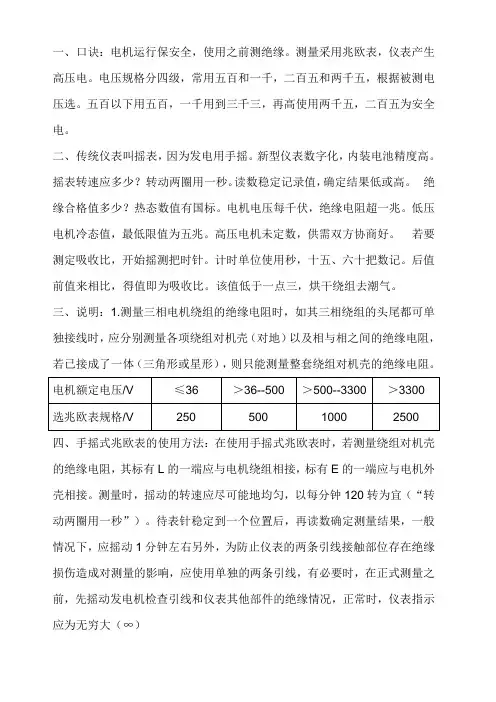 一、口诀：电机运行保安全，使用之前测绝缘。测量采用兆欧表，仪表产生高压电。电压规格分四级，常用五百和一千，二百五和两千五，根据被测电压选。五百以下用五百，一千用到三千三，再高使用两千五，二百五为安全电。

二、传统仪表叫摇表，因为发电用手摇。新型仪表数字化，内装电池精度高。摇表转速应多少？转动两圈用一秒。读数稳定记录值，确定结果低或高。 绝缘合格值多少？热态数值有国标。电机电压每千伏，绝缘电阻超一兆。低压电机冷态值，最低限值为五兆。高压电机未定数，供需双方协商好。 若要测定吸收比，开始摇测把时针。计时单位使用秒，十五、六十把数记。后值前值来相比，得值即为吸收比。该值低于一点三，烘干绕组去潮气。

三、说明：1.测量三相电机绕组的绝缘电阻时，如其三相绕组的头尾都可单独接线时，应分别测量各项绕组对机壳（对地）以及相与相之间的绝缘电阻，若已接成了一体（三角形或星形），则只能测量整套绕组对机壳的绝缘电阻。

| 电机额定电压/V | ≤36 | ＞36--500 | ＞500--3300 | ＞3300 |
|---|---|---|---|---|
| 选兆欧表规格/V | 250 | 500 | 1000 | 2500 |

四、手摇式兆欧表的使用方法：在使用手摇式兆欧表时，若测量绕组对机壳的绝缘电阻，其标有 L 的一端应与电机绕组相接，标有 E 的一端应与电机外壳相接。测量时，摇动的转速应尽可能地均匀，以每分钟 120 转为宜（“转动两圈用一秒”）。待表针稳定到一个位置后，再读数确定测量结果，一般情况下，应摇动 1 分钟左右另外，为防止仪表的两条引线接触部位存在绝缘损伤造成对测量的影响，应使用单独的两条引线，有必要时，在正式测量之前，先摇动发电机检查引线和仪表其他部件的绝缘情况，正常时，仪表指示应为无穷大（∞）